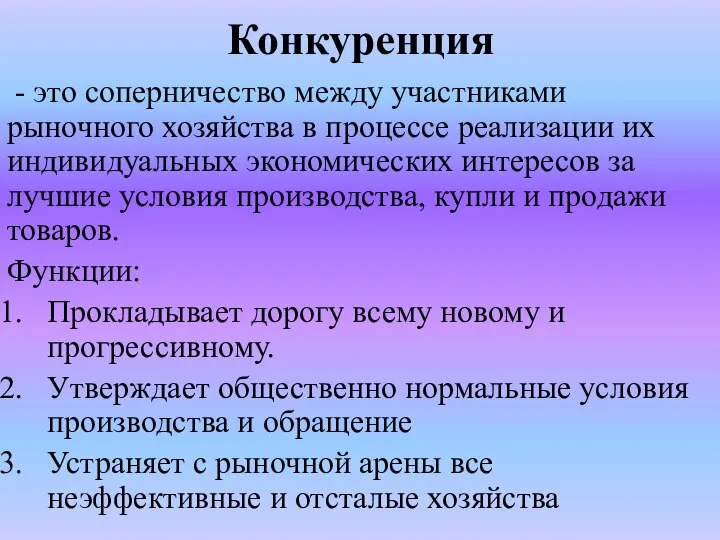 Конкуренция

- это соперничество между участниками рыночного хозяйства в процессе реализации их индивидуальных экономических интересов за лучшие условия производства, купли и продажи товаров.

Функции:
1. Прокладывает дорогу всему новому и прогрессивному.
2. Утверждает общественно нормальные условия производства и обращение
3. Устраняет с рыночной арены все неэффективные и отсталые хозяйства